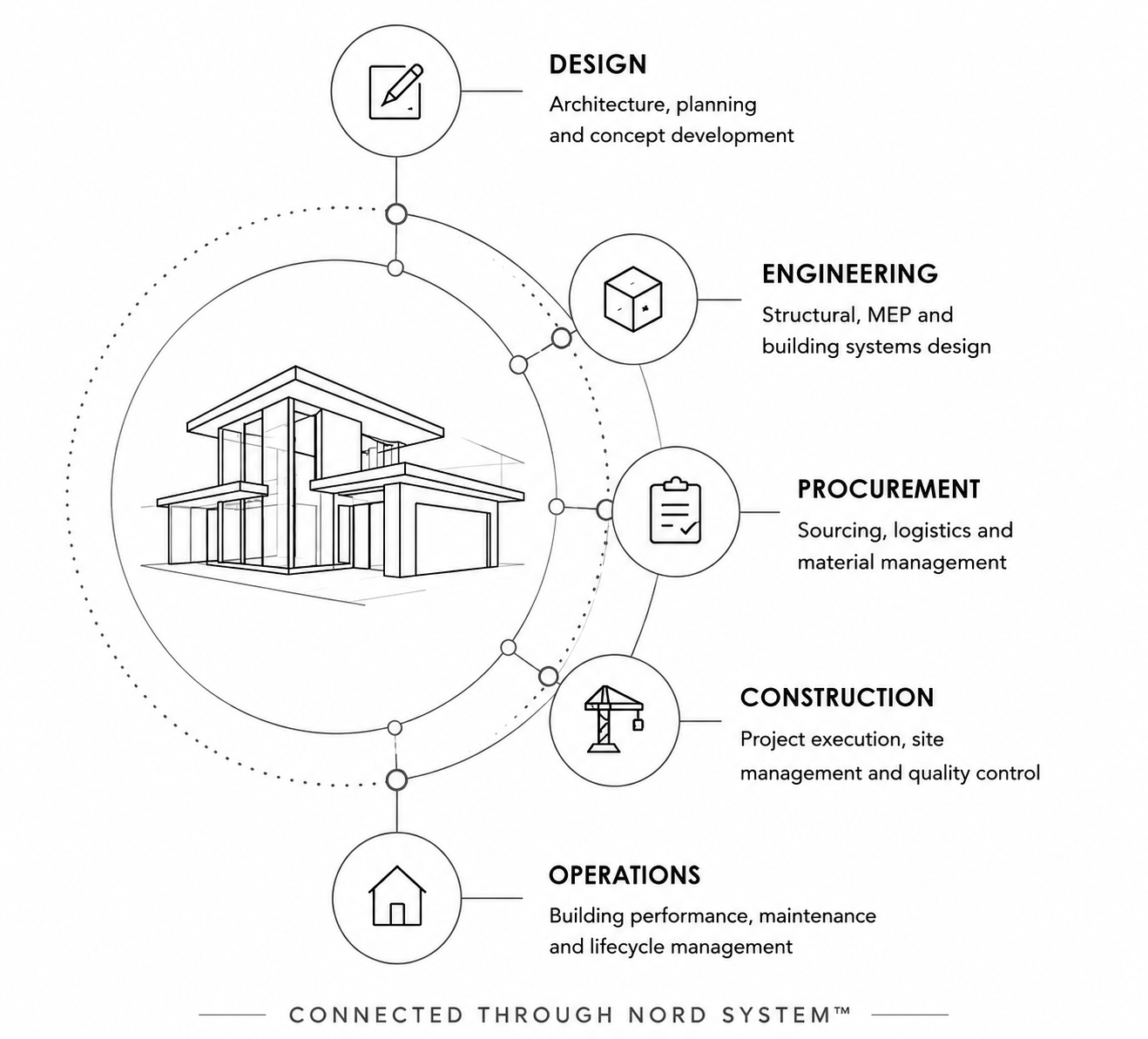 DESIGN
Architecture, planning and concept development

ENGINEERING
Structural, MEP and building systems design

PROCUREMENT
Sourcing, logistics and material management

CONSTRUCTION
Project execution, site management and quality control

OPERATIONS
Building performance, maintenance and lifecycle management

CONNECTED THROUGH NORD SYSTEM™